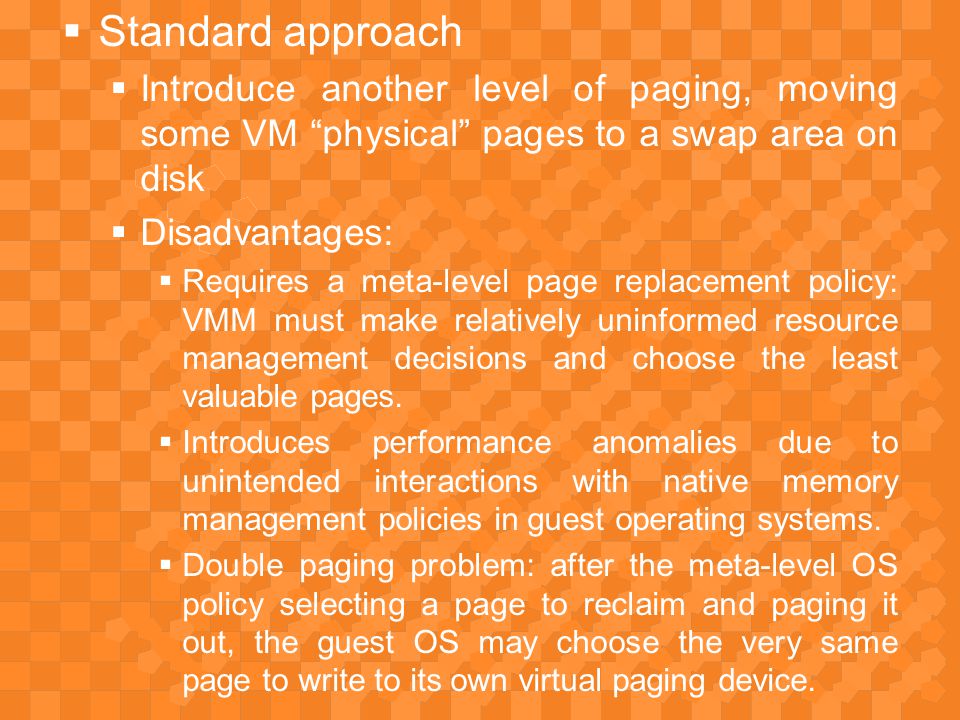 ▪ Standard approach

▪ Introduce another level of paging, moving some VM “physical” pages to a swap area on disk

▪ Disadvantages:

▪ Requires a meta-level page replacement policy: VMM must make relatively uninformed resource management decisions and choose the least valuable pages.

▪ Introduces performance anomalies due to unintended interactions with native memory management policies in guest operating systems.

▪ Double paging problem: after the meta-level OS policy selecting a page to reclaim and paging it out, the guest OS may choose the very same page to write to its own virtual paging device.